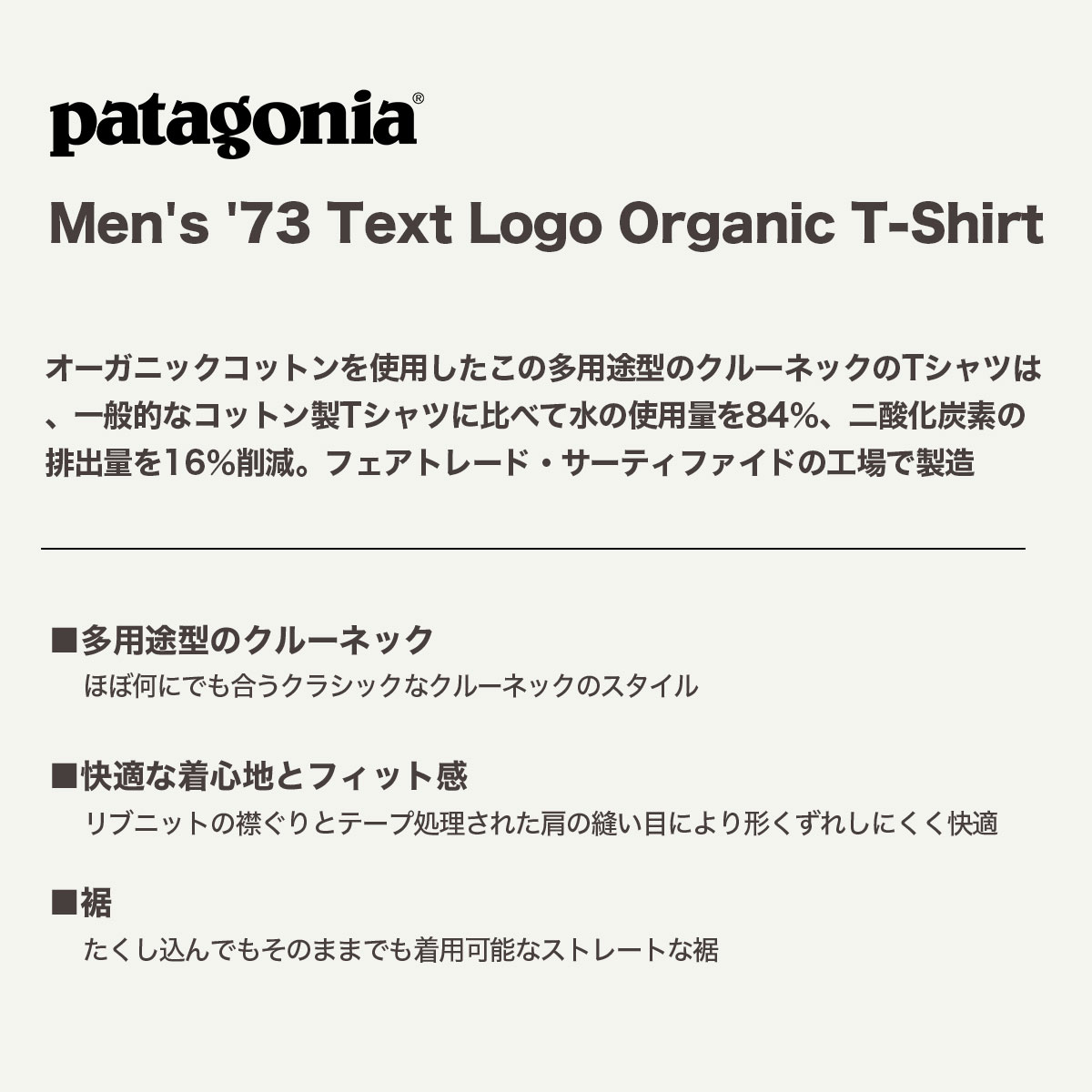 patagonia®

Men's '73 Text Logo Organic T-Shirt

オーガニックコットンを使用したこの多用途型のクルーネックのTシャツは、一般的なコットン製Tシャツに比べて水の使用量を84%、二酸化炭素の排出量を16%削減。フェアトレード・サーティファイドの工場で製造

■多用途型のクルーネック
ほぼ何にでも合うクラシックなクルーネックのスタイル

■快適な着心地とフィット感
リブニットの襟ぐりとテープ処理された肩の縫い目により形くずれしにくく快適

■裾
たくし込んでもそのままでも着用可能なストレートな裾